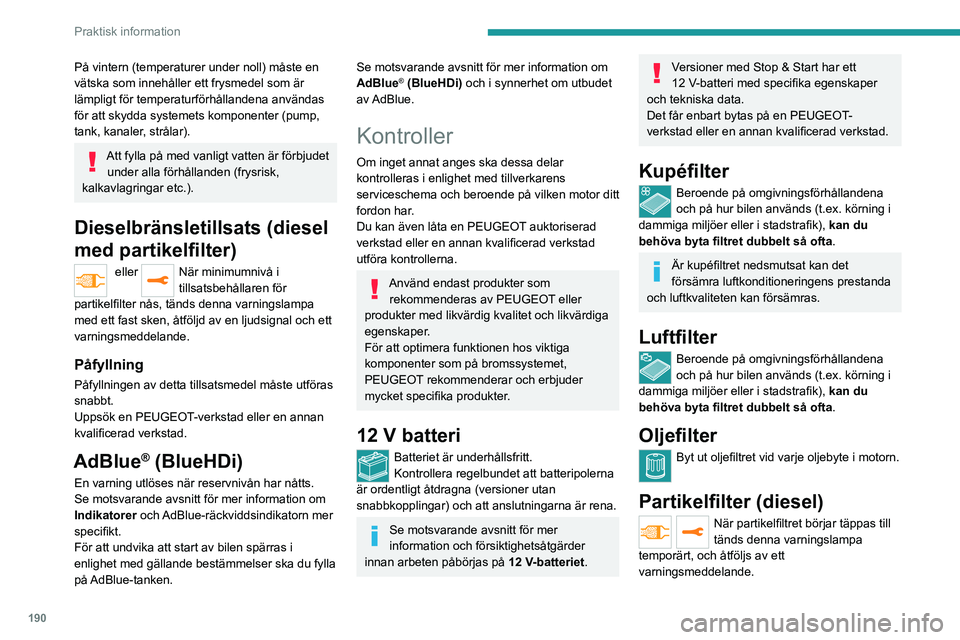 Praktisk information

På vintern (temperaturer under noll) måste en vätska som innehåller ett frysmedel som är lämpligt för temperaturförhållandena användas för att skydda systemets komponenter (pump, tank, kanaler, strålar).

Att fylla på med vanligt vatten är förbjudet under alla förhållanden (frysrisk, kalkavlagringar etc.).

Dieselbränsletillsats (diesel med partikelfilter)

eller När minimumnivå i tillsatsbehållaren för partikelfilter nås, tänds denna varningslampa med ett fast sken, åtföljd av en ljudsignal och ett varningsmeddelande.

Påfyllning

Påfyllningen av detta tillsatsmedel måste utföras snabbt.
Uppsök en PEUGEOT-verkstad eller en annan kvalificerad verkstad.

AdBlue® (BlueHDi)

En varning utlöses när reservnivån har nåtts.
Se motsvarande avsnitt för mer information om Indikatorer och AdBlue-räckviddsindikatorn mer specifikt.
För att undvika att start av bilen spärras i enlighet med gällande bestämmelser ska du fylla på AdBlue-tanken.

Se motsvarande avsnitt för mer information om AdBlue® (BlueHDi) och i synnerhet om utbudet av AdBlue.

Kontroller

Om inget annat anges ska dessa delar kontrolleras i enlighet med tillverkarens serviceschema och beroende på vilken motor ditt fordon har.
Du kan även låta en PEUGEOT auktoriserad verkstad eller en annan kvalificerad verkstad utföra kontrollerna.

Använd endast produkter som rekommenderas av PEUGEOT eller produkter med likvärdig kvalitet och likvärdiga egenskaper.
För att optimera funktionen hos viktiga komponenter som på bromssystemet, PEUGEOT rekommenderar och erbjuder mycket specifika produkter.

12 V batteri

Batteriet är underhållsfritt.
Kontrollera regelbundet att batteripolerna är ordentligt åtdragna (versioner utan snabbkopplingar) och att anslutningarna är rena.

Se motsvarande avsnitt för mer information och försiktighetsåtgärder innan arbeten påbörjas på 12 V-batteriet.

Versioner med Stop & Start har ett 12 V-batteri med specifika egenskaper och tekniska data.
Det får enbart bytas på en PEUGEOT-verkstad eller en annan kvalificerad verkstad.

Kupéfilter

Beroende på omgivningsförhållandena och på hur bilen används (t.ex. körning i dammiga miljöer eller i stadstrafik), kan du behöva byta filtret dubbelt så ofta.

Är kupéfiltret nedsmutsat kan det försämra luftkonditioneringens prestanda och luftkvaliteten kan försämras.

Luftfilter

Beroende på omgivningsförhållandena och på hur bilen används (t.ex. körning i dammiga miljöer eller i stadstrafik), kan du behöva byta filtret dubbelt så ofta.

Oljefilter

Byt ut oljefiltret vid varje oljebyte i motorn.

Partikelfilter (diesel)

När partikelfiltret börjar täppas till tänds denna varningslampa temporärt, och åtföljs av ett varningsmeddelande.

190

carmanualsonline.info